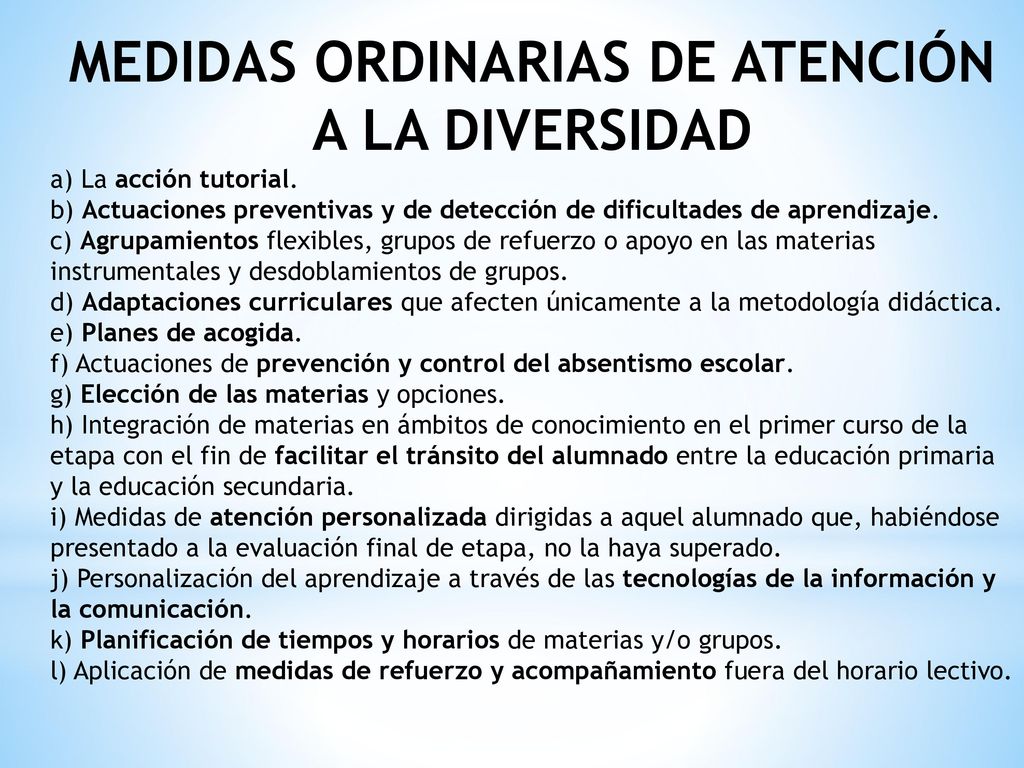 MEDIDAS ORDINARIAS DE ATENCIÓN A LA DIVERSIDAD

a) La acción tutorial.
b) Actuaciones preventivas y de detección de dificultades de aprendizaje.
c) Agrupamientos flexibles, grupos de refuerzo o apoyo en las materias instrumentales y desdoblamientos de grupos.
d) Adaptaciones curriculares que afecten únicamente a la metodología didáctica.
e) Planes de acogida.
f) Actuaciones de prevención y control del absentismo escolar.
g) Elección de las materias y opciones.
h) Integración de materias en ámbitos de conocimiento en el primer curso de la etapa con el fin de facilitar el tránsito del alumnado entre la educación primaria y la educación secundaria.
i) Medidas de atención personalizada dirigidas a aquel alumnado que, habiéndose presentado a la evaluación final de etapa, no la haya superado.
j) Personalización del aprendizaje a través de las tecnologías de la información y la comunicación.
k) Planificación de tiempos y horarios de materias y/o grupos.
l) Aplicación de medidas de refuerzo y acompañamiento fuera del horario lectivo.